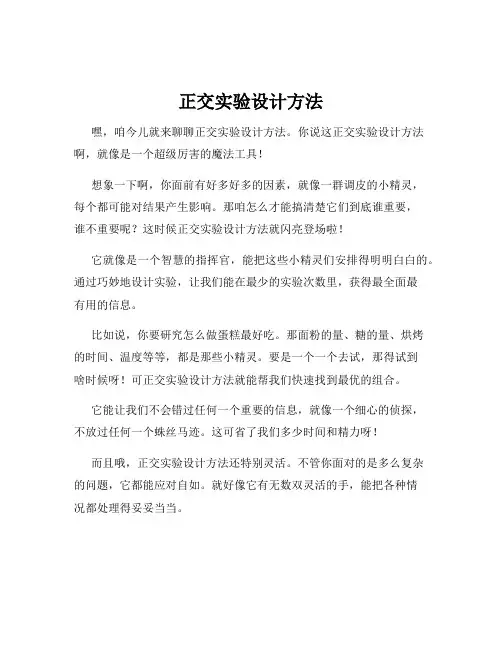 正交实验设计方法

嘿，咱今儿就来聊聊正交实验设计方法。你说这正交实验设计方法啊，就像是一个超级厉害的魔法工具！

想象一下啊，你面前有好多好多的因素，就像一群调皮的小精灵，每个都可能对结果产生影响。那咱怎么才能搞清楚它们到底谁重要，谁不重要呢？这时候正交实验设计方法就闪亮登场啦！

它就像是一个智慧的指挥官，能把这些小精灵们安排得明明白白的。通过巧妙地设计实验，让我们能在最少的实验次数里，获得最全面最有用的信息。

比如说，你要研究怎么做蛋糕最好吃。那面粉的量、糖的量、烘烤的时间、温度等等，都是那些小精灵。要是一个一个去试，那得试到啥时候呀！可正交实验设计方法就能帮我们快速找到最优的组合。

它能让我们不会错过任何一个重要的信息，就像一个细心的侦探，不放过任何一个蛛丝马迹。这可省了我们多少时间和精力呀！

而且哦，正交实验设计方法还特别灵活。不管你面对的是多么复杂的问题，它都能应对自如。就好像它有无数双灵活的手，能把各种情况都处理得妥妥当当。